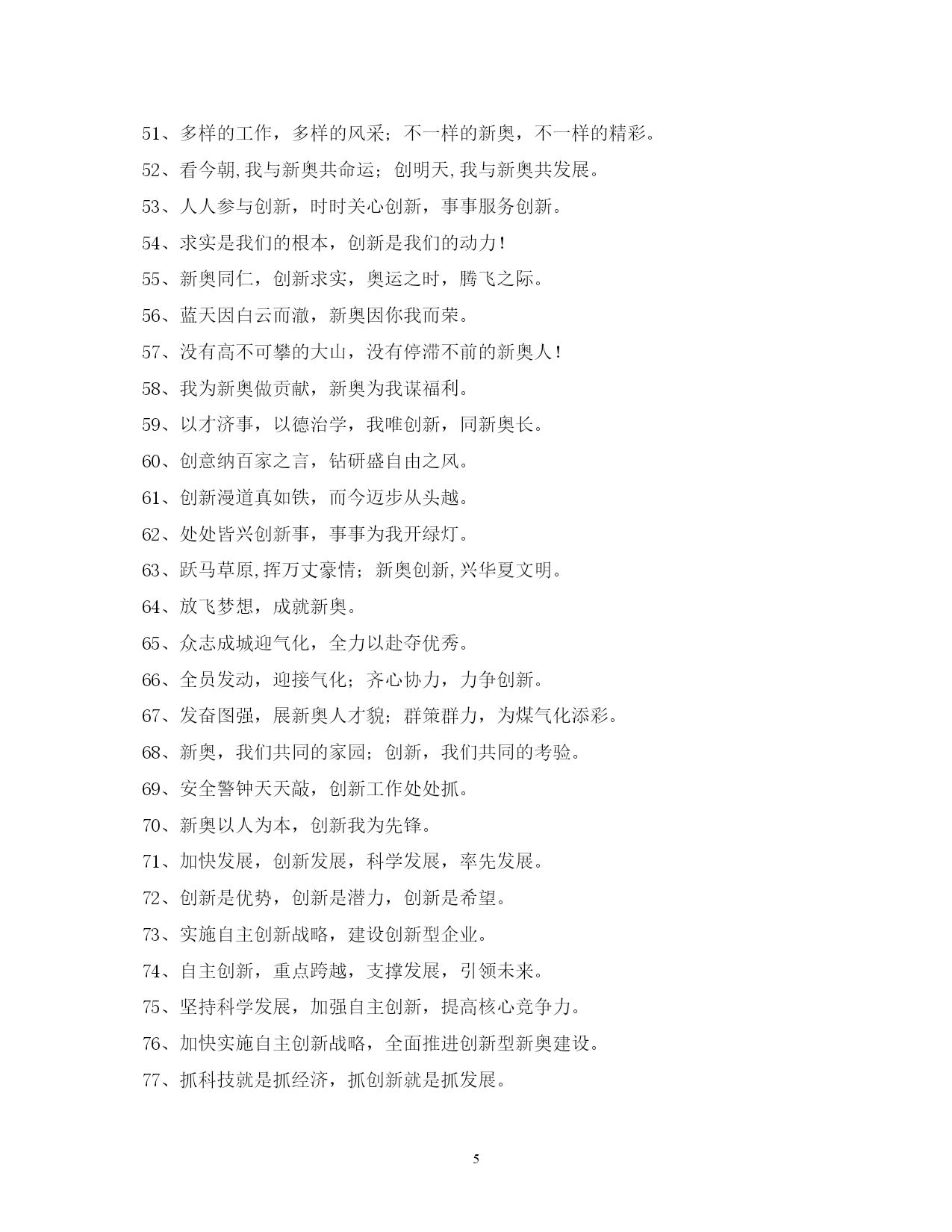 51、多样的工作，多样的风采；不一样的新奥，不一样的精彩。

52、看今朝,我与新奥共命运；创明天,我与新奥共发展。

53、人人参与创新，时时关心创新，事事服务创新。

54、求实是我们的根本，创新是我们的动力！

55、新奥同仁，创新求实，奥运之时，腾飞之际。

56、蓝天因白云而澈，新奥因你我而荣。

57、没有高不可攀的大山，没有停滞不前的新奥人！

58、我为新奥做贡献，新奥为我谋福利。

59、以才济事，以德治学，我唯创新，同新奥长。

60、创意纳百家之言，钻研盛自由之风。

61、创新漫道真如铁，而今迈步从头越。

62、处处皆兴创新事，事事为我开绿灯。

63、跃马草原,挥万丈豪情；新奥创新,兴华夏文明。

64、放飞梦想，成就新奥。

65、众志成城迎气化，全力以赴夺优秀。

66、全员发动，迎接气化；齐心协力，力争创新。

67、发奋图强，展新奥人才貌；群策群力，为煤气化添彩。

68、新奥，我们共同的家园；创新，我们共同的考验。

69、安全警钟天天敲，创新工作处处抓。

70、新奥以人为本，创新我为先锋。

71、加快发展，创新发展，科学发展，率先发展。

72、创新是优势，创新是潜力，创新是希望。

73、实施自主创新战略，建设创新型企业。

74、自主创新，重点跨越，支撑发展，引领未来。

75、坚持科学发展，加强自主创新，提高核心竞争力。

76、加快实施自主创新战略，全面推进创新型新奥建设。

77、抓科技就是抓经济，抓创新就是抓发展。

5